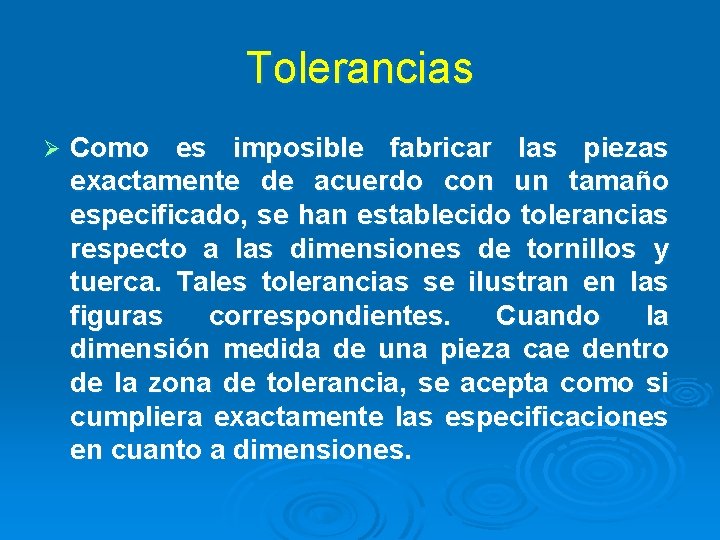 Tolerancias

➢ Como es imposible fabricar las piezas exactamente de acuerdo con un tamaño especificado, se han establecido tolerancias respecto a las dimensiones de tornillos y tuerca. Tales tolerancias se ilustran en las figuras correspondientes. Cuando la dimensión medida de una pieza cae dentro de la zona de tolerancia, se acepta como si cumpliera exactamente las especificaciones en cuanto a dimensiones.